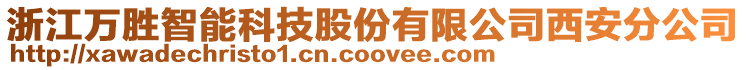 浙江万胜智能科技股份有限公司西安分公司
http://xawadechristo1.cn.coovee.com